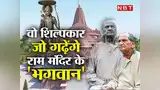 NBT

वो शिल्पकार जो गढ़ेंगे राम मंदिर के 'भगवान'